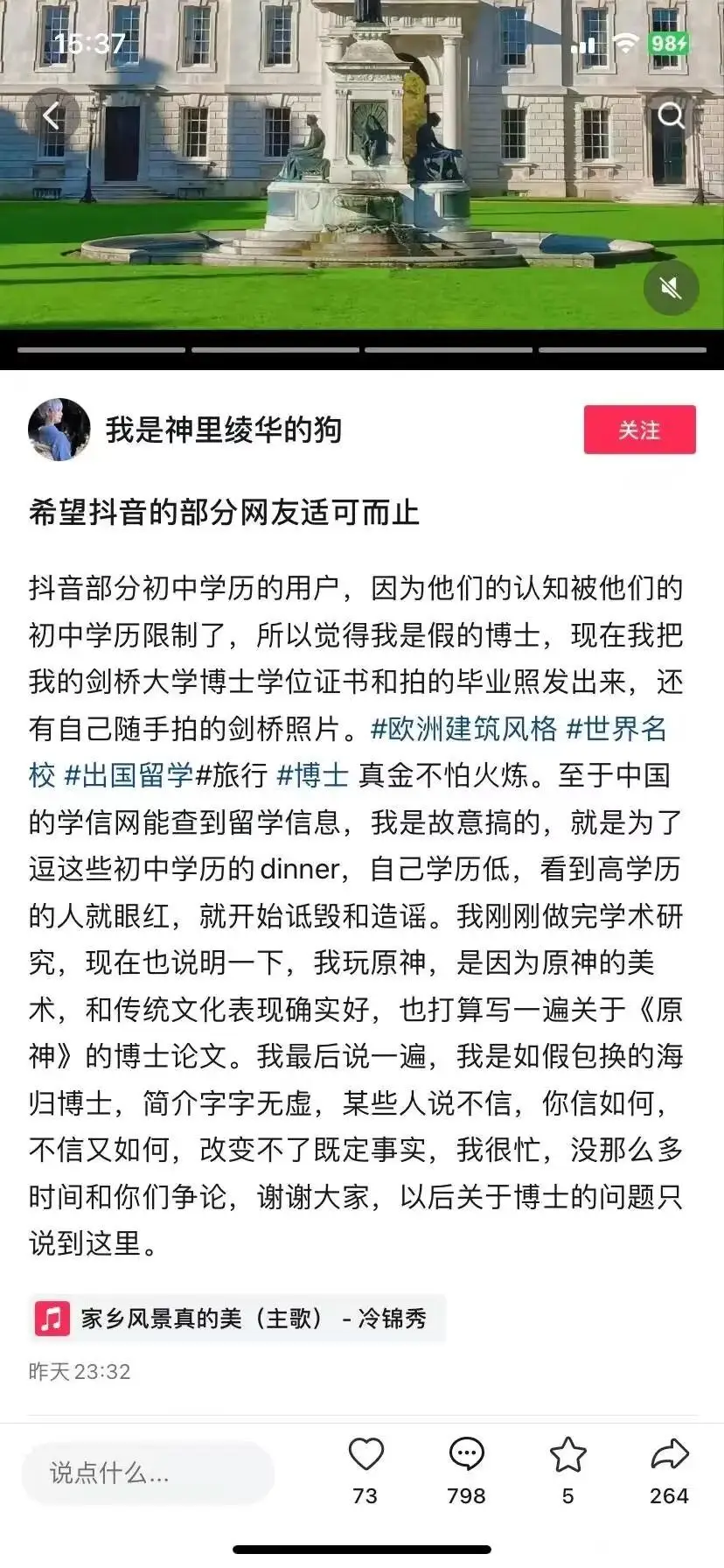 15:37

98

我是神里绫华的狗

关注

希望抖音的部分网友适可而止

抖音部分初中学历的用户，因为他们的认知被他们的初中学历限制了，所以觉得我是假的博士，现在我把我的剑桥大学博士学位证书和拍的毕业照发出来，还有自己随手拍的剑桥照片。#欧洲建筑风格 #世界名校 #出国留学#旅行 #博士 真金不怕火炼。至于中国的学信网能查到留学信息，我是故意搞的，就是为了逗这些初中学历的dinner，自己学历低，看到高学历的人就眼红，就开始诋毁和造谣。我刚刚做完学术研究，现在也说明一下，我玩原神，是因为原神的美术，和传统文化表现确实好，也打算写一遍关于《原神》的博士论文。我最后说一遍，我是如假包换的海归博士，简介字字无虚，某些人说不信，你信如何，不信又如何，改变不了既定事实，我很忙，没那么多时间和你们争论，谢谢大家，以后关于博士的问题只说到这里。

家乡风景真的美（主歌） - 冷锦秀

昨天 23:32

说点什么...

73

798

5

264